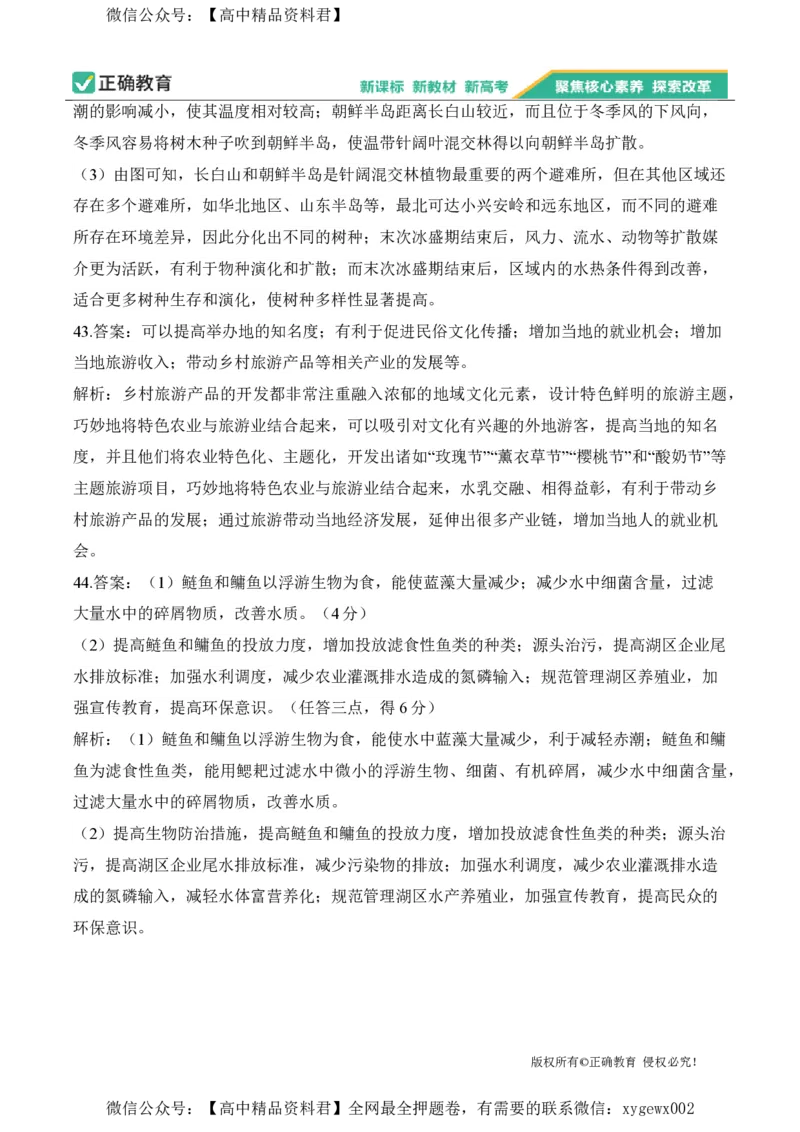 微信公众号：【高中精品资料君】

正确教育 新课标 新教材 新高考 聚焦核心素养 探索改革

潮的影响减小，使其温度相对较高；朝鲜半岛距离长白山较近，而且位于冬季风的下风向，冬季风容易将树木种子吹到朝鲜半岛，使温带针阔叶混交林得以向朝鲜半岛扩散。

（3）由图可知，长白山和朝鲜半岛是针阔混交林植物最重要的两个避难所，但在其他区域还存在多个避难所，如华北地区、山东半岛等，最北可达小兴安岭和远东地区，而不同的避难所存在环境差异，因此分化出不同的树种；末次冰盛期结束后，风力、流水、动物等扩散媒介更为活跃，有利于物种演化和扩散；而末次冰盛期结束后，区域内的水热条件得到改善，适合更多树种生存和演化，使树种多样性显著提高。

43.答案：可以提高举办地的知名度；有利于促进民俗文化传播；增加当地的就业机会；增加当地旅游收入；带动乡村旅游产品等相关产业的发展等。

解析：乡村旅游产品的开发都非常注重融入浓郁的地域文化元素，设计特色鲜明的旅游主题，巧妙地将特色农业与旅游业结合起来，可以吸引对文化有兴趣的外地游客，提高当地的知名度，并且他们将农业特色化、主题化，开发出诸如“玫瑰节”“薰衣草节”“樱桃节”和“酸奶节”等主题旅游项目，巧妙地将特色农业与旅游业结合起来，水乳交融、相得益彰，有利于带动乡村旅游产品的发展；通过旅游带动当地经济发展，延伸出很多产业链，增加当地人的就业机会。

44.答案：（1）鲢鱼和鳙鱼以浮游生物为食，能使蓝藻大量减少；减少水中细菌含量，过滤大量水中的碎屑物质，改善水质。（4分）

（2）提高鲢鱼和鳙鱼的投放力度，增加投放滤食性鱼类的种类；源头治污，提高湖区企业尾水排放标准；加强水利调度，减少农业灌溉排水造成的氮磷输入；规范管理湖区养殖业，加强宣传教育，提高环保意识。（任答三点，得6分）

解析：（1）鲢鱼和鳙鱼以浮游生物为食，能使水中蓝藻大量减少，利于减轻赤潮；鲢鱼和鳙鱼为滤食性鱼类，能用鳃耙过滤水中微小的浮游生物、细菌、有机碎屑，减少水中细菌含量，过滤大量水中的碎屑物质，改善水质。

（2）提高生物防治措施，提高鲢鱼和鳙鱼的投放力度，增加投放滤食性鱼类的种类；源头治污，提高湖区企业尾水排放标准，减少污染物的排放；加强水利调度，减少农业灌溉排水造成的氮磷输入，减轻水体富营养化；规范管理湖区水产养殖业，加强宣传教育，提高民众的环保意识。

版权所有©正确教育 侵权必究！

微信公众号：【高中精品资料君】全网最全押题卷，有需要的联系微信：xygewx002